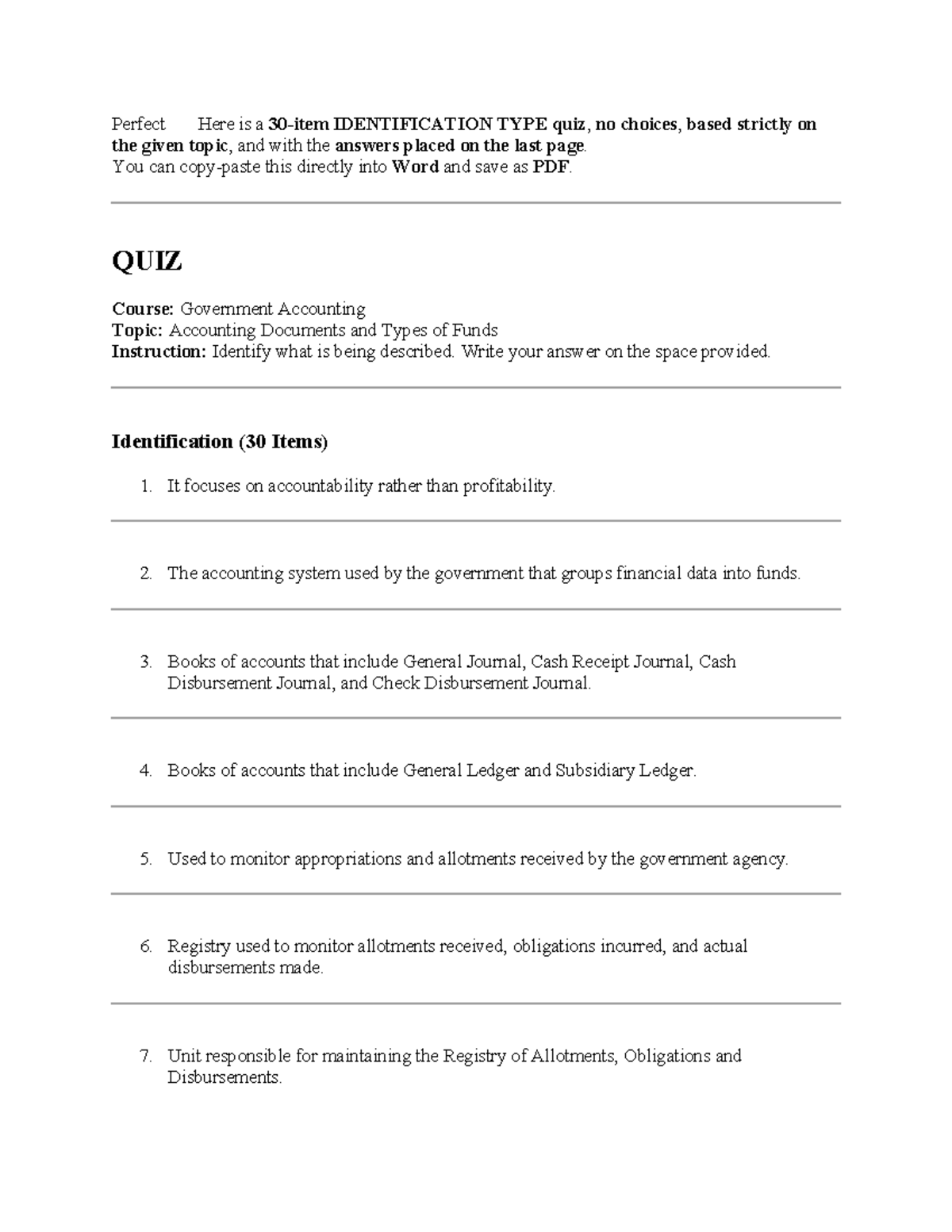 Perfect Here is a 30-item IDENTIFICATION TYPE quiz, no choices, based strictly on the given topic, and with the answers placed on the last page.
You can copy-paste this directly into Word and save as PDF.

QUIZ

Course: Government Accounting
Topic: Accounting Documents and Types of Funds
Instruction: Identify what is being described. Write your answer on the space provided.

Identification (30 Items)

1. It focuses on accountability rather than profitability.

2. The accounting system used by the government that groups financial data into funds.

3. Books of accounts that include General Journal, Cash Receipt Journal, Cash Disbursement Journal, and Check Disbursement Journal.

4. Books of accounts that include General Ledger and Subsidiary Ledger.

5. Used to monitor appropriations and allotments received by the government agency.

6. Registry used to monitor allotments received, obligations incurred, and actual disbursements made.

7. Unit responsible for maintaining the Registry of Allotments, Obligations and Disbursements.